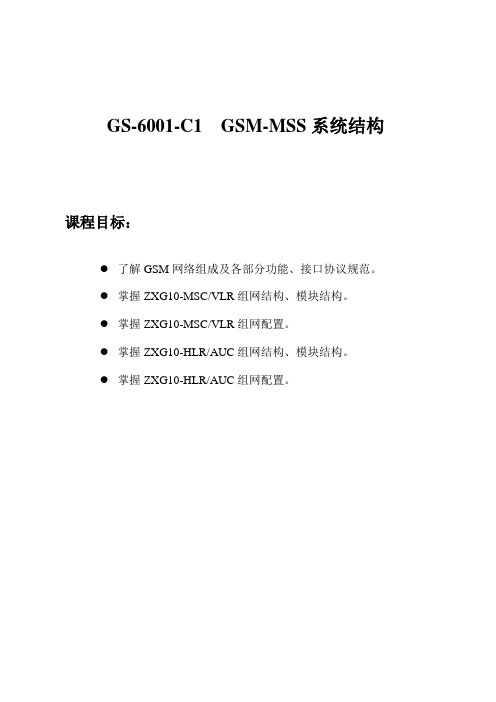 GS-6001-C1　GSM-MSS 系统结构

课程目标：

● 了解 GSM 网络组成及各部分功能、接口协议规范。

● 掌握 ZXG10-MSC/VLR 组网结构、模块结构。

● 掌握 ZXG10-MSC/VLR 组网配置。

● 掌握 ZXG10-HLR/AUC 组网结构、模块结构。

● 掌握 ZXG10-HLR/AUC 组网配置。